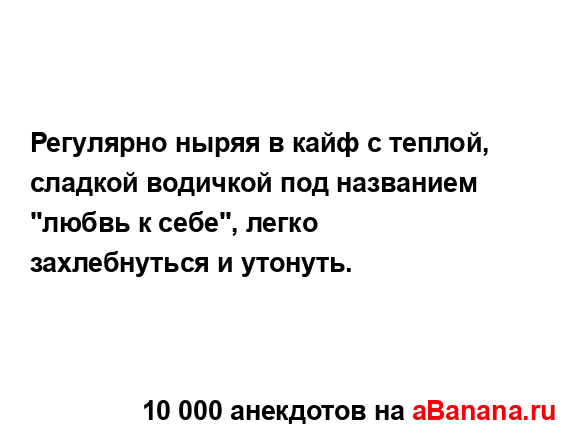 Регулярно ныряя в кайф с теплой, сладкой водичкой под названием "любвь к себе", легко захлебнуться и утонуть.

10 000 анекдотов на aBanana.ru